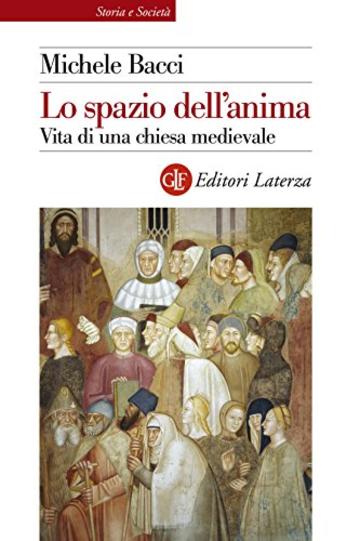 Storia e Società

Michele Bacci

Lo spazio dell'anima

Vita di una chiesa medievale

GLF Editori Laterza